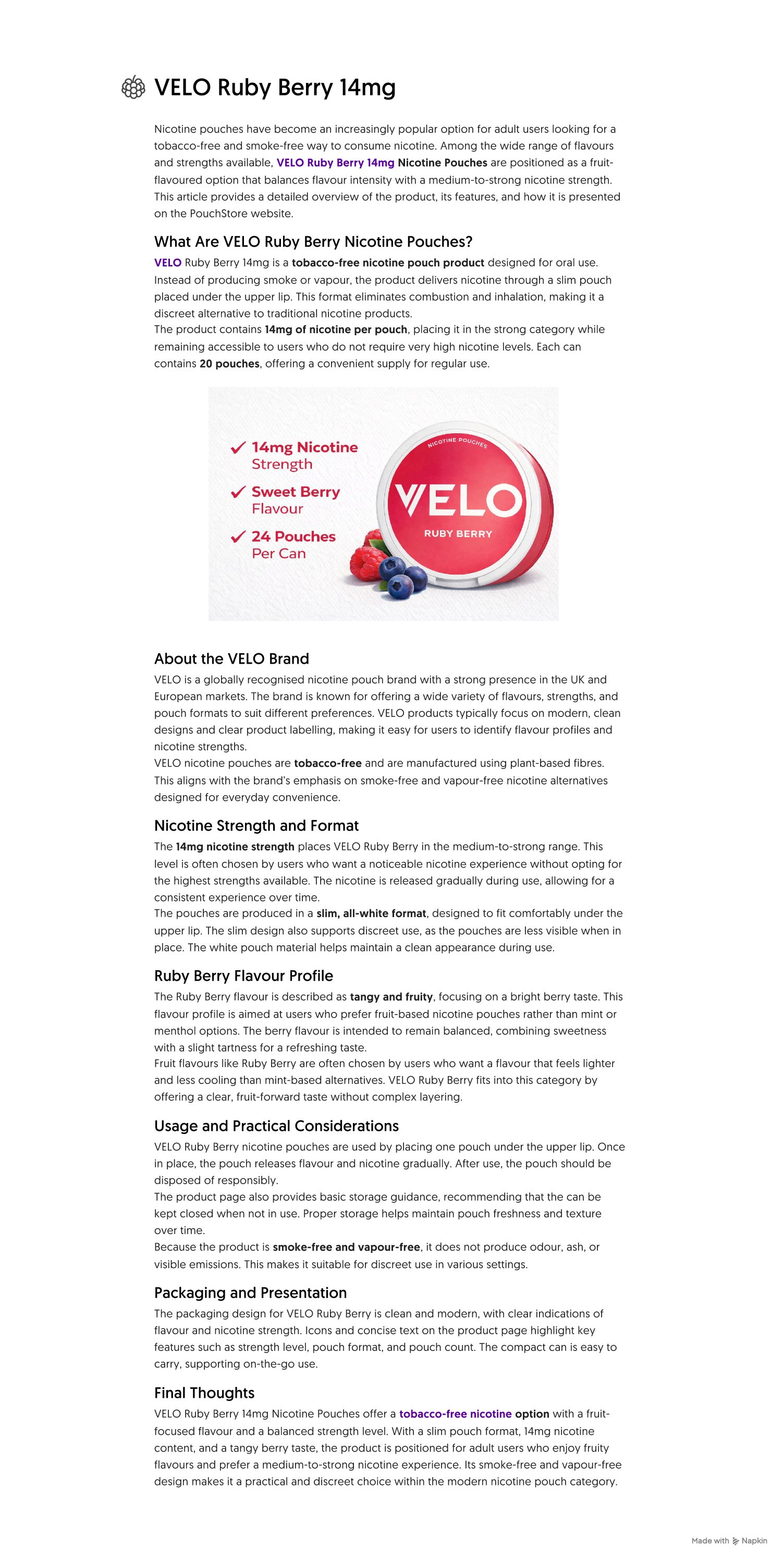 VELO Ruby Berry 14mg

Nicotine pouches have become an increasingly popular option for adult users looking for a tobacco-free and smoke-free way to consume nicotine. Among the wide range of flavours and strengths available, VELO Ruby Berry 14mg Nicotine Pouches are positioned as a fruit-flavoured option that balances flavour intensity with a medium-to-strong nicotine strength. This article provides a detailed overview of the product, its features, and how it is presented on the PouchStore website.

What Are VELO Ruby Berry Nicotine Pouches?

VELO Ruby Berry 14mg is a tobacco-free nicotine pouch product designed for oral use. Instead of producing smoke or vapour, the product delivers nicotine through a slim pouch placed under the upper lip. This format eliminates combustion and inhalation, making it a discreet alternative to traditional nicotine products.
The product contains 14mg of nicotine per pouch, placing it in the strong category while remaining accessible to users who do not require very high nicotine levels. Each can contains 20 pouches, offering a convenient supply for regular use.

14mg Nicotine Strength
Sweet Berry Flavour
24 Pouches Per Can
NICOTINE POUCHES
VELO
RUBY BERRY

About the VELO Brand

VELO is a globally recognised nicotine pouch brand with a strong presence in the UK and European markets. The brand is known for offering a wide variety of flavours, strengths, and pouch formats to suit different preferences. VELO products typically focus on modern, clean designs and clear product labelling, making it easy for users to identify flavour profiles and nicotine strengths.
VELO nicotine pouches are tobacco-free and are manufactured using plant-based fibres. This aligns with the brand's emphasis on smoke-free and vapour-free nicotine alternatives designed for everyday convenience.

Nicotine Strength and Format

The 14mg nicotine strength places VELO Ruby Berry in the medium-to-strong range. This level is often chosen by users who want a noticeable nicotine experience without opting for the highest strengths available. The nicotine is released gradually during use, allowing for a consistent experience over time.
The pouches are produced in a slim, all-white format, designed to fit comfortably under the upper lip. The slim design also supports discreet use, as the pouches are less visible when in place. The white pouch material helps maintain a clean appearance during use.

Ruby Berry Flavour Profile

The Ruby Berry flavour is described as tangy and fruity, focusing on a bright berry taste. This flavour profile is aimed at users who prefer fruit-based nicotine pouches rather than mint or menthol options. The berry flavour is intended to remain balanced, combining sweetness with a slight tartness for a refreshing taste.
Fruit flavours like Ruby Berry are often chosen by users who want a flavour that feels lighter and less cooling than mint-based alternatives. VELO Ruby Berry fits into this category by offering a clear, fruit-forward taste without complex layering.

Usage and Practical Considerations

VELO Ruby Berry nicotine pouches are used by placing one pouch under the upper lip. Once in place, the pouch releases flavour and nicotine gradually. After use, the pouch should be disposed of responsibly.
The product page also provides basic storage guidance, recommending that the can be kept closed when not in use. Proper storage helps maintain pouch freshness and texture over time.
Because the product is smoke-free and vapour-free, it does not produce odour, ash, or visible emissions. This makes it suitable for discreet use in various settings.

Packaging and Presentation

The packaging design for VELO Ruby Berry is clean and modern, with clear indications of flavour and nicotine strength. Icons and concise text on the product page highlight key features such as strength level, pouch format, and pouch count. The compact can is easy to carry, supporting on-the-go use.

Final Thoughts

VELO Ruby Berry 14mg Nicotine Pouches offer a tobacco-free nicotine option with a fruit-focused flavour and a balanced strength level. With a slim pouch format, 14mg nicotine content, and a tangy berry taste, the product is positioned for adult users who enjoy fruity flavours and prefer a medium-to-strong nicotine experience. Its smoke-free and vapour-free design makes it a practical and discreet choice within the modern nicotine pouch category.

Made with Napkin